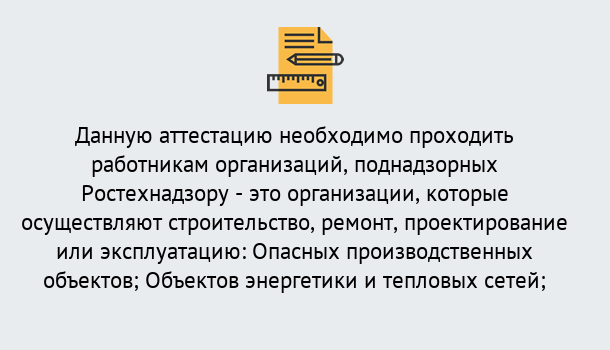 Данную аттестацию необходимо проходить работникам организаций, поднадзорных Ростехнадзору - это организации, которые осуществляют строительство, ремонт, проектирование или эксплуатацию: Опасных производственных объектов; Объектов энергетики и тепловых сетей;